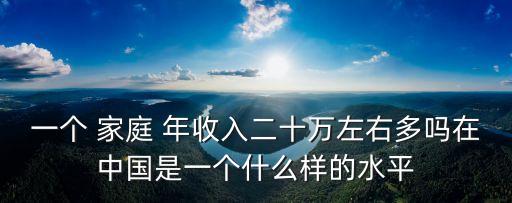 一个 家庭 年收入二十万左右多吗在中国是一个什么样的水平